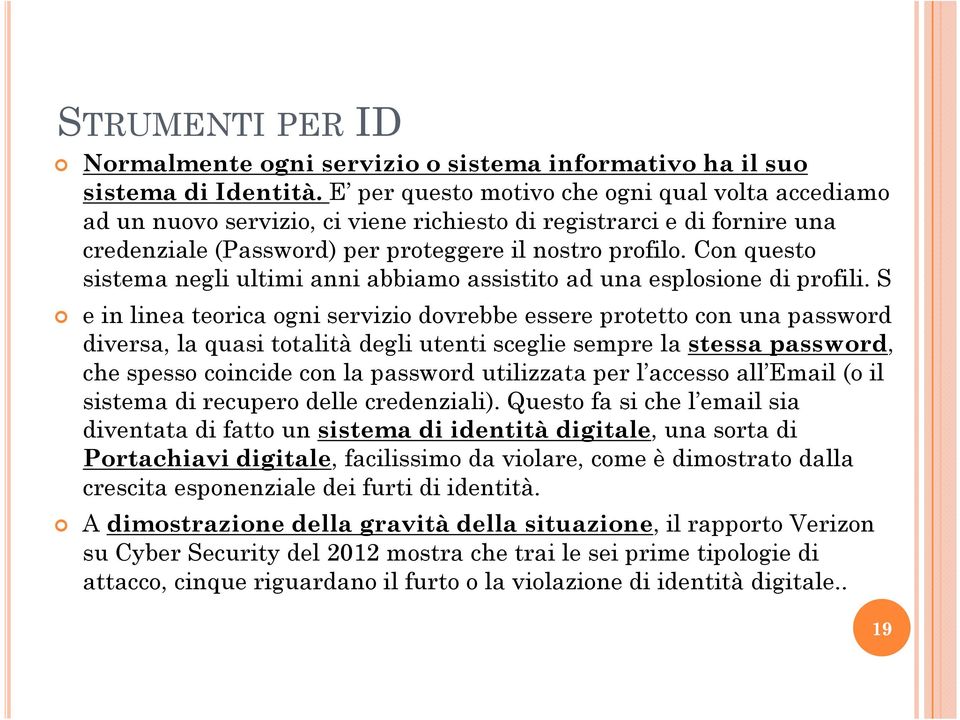 STRUMENTI PER ID

Normalmente ogni servizio o sistema informativo ha il suo sistema di Identità. E' per questo motivo che ogni qual volta accediamo ad un nuovo servizio, ci viene richiesto di registrarci e di fornire una credenziale (Password) per proteggere il nostro profilo. Con questo sistema negli ultimi anni abbiamo assistito ad una esplosione di profili. S

e in linea teorica ogni servizio dovrebbe essere protetto con una password diversa, la quasi totalità degli utenti sceglie sempre la stessa password, che spesso coincide con la password utilizzata per l'accesso all'Email (o il sistema di recupero delle credenziali). Questo fa si che l'email sia diventata di fatto un sistema di identità digitale, una sorta di Portachiavi digitale, facilissimo da violare, come è dimostrato dalla crescita esponenziale dei furti di identità.

A dimostrazione della gravità della situazione, il rapporto Verizon su Cyber Security del 2012 mostra che trai le sei prime tipologie di attacco, cinque riguardano il furto o la violazione di identità digitale..

19